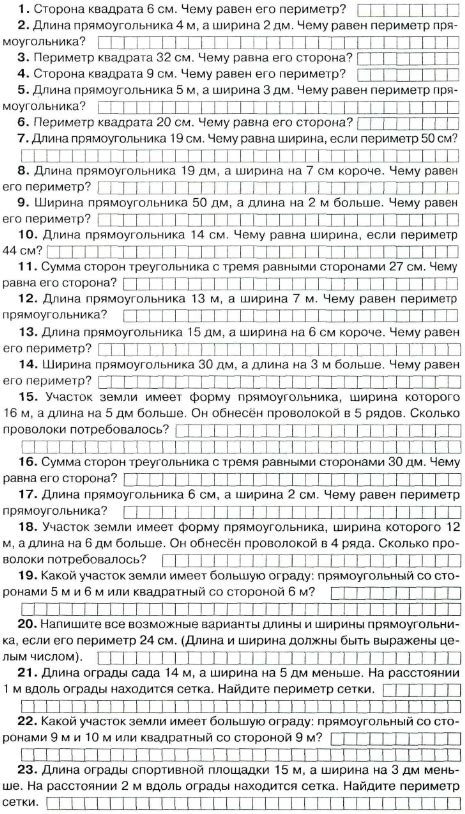 **1.** Сторона квадрата 6 см. Чему равен его периметр?

**2.** Длина прямоугольника 4 м, а ширина 2 дм. Чему равен периметр прямоугольника?

**3.** Периметр квадрата 32 см. Чему равна его сторона?

**4.** Сторона квадрата 9 см. Чему равен его периметр?

**5.** Длина прямоугольника 5 м, а ширина 3 дм. Чему равен периметр прямоугольника?

**6.** Периметр квадрата 20 см. Чему равна его сторона?

**7.** Длина прямоугольника 19 см. Чему равна ширина, если периметр 50 см?

**8.** Длина прямоугольника 19 дм, а ширина на 7 см короче. Чему равен его периметр?

**9.** Ширина прямоугольника 50 дм, а длина на 2 м больше. Чему равен его периметр?

**10.** Длина прямоугольника 14 см. Чему равна ширина, если периметр 44 см?

**11.** Сумма сторон треугольника с тремя равными сторонами 27 см. Чему равна его сторона?

**12.** Длина прямоугольника 13 м, а ширина 7 м. Чему равен периметр прямоугольника?

**13.** Длина прямоугольника 15 дм, а ширина на 6 см короче. Чему равен его периметр?

**14.** Ширина прямоугольника 30 дм, а длина на 3 м больше. Чему равен его периметр?

**15.** Участок земли имеет форму прямоугольника, ширина которого 16 м, а длина на 5 дм больше. Он обнесён проволокой в 5 рядов. Сколько проволоки потребовалось?

**16.** Сумма сторон треугольника с тремя равными сторонами 30 дм. Чему равна его сторона?

**17.** Длина прямоугольника 6 см, а ширина 2 см. Чему равен периметр прямоугольника?

**18.** Участок земли имеет форму прямоугольника, ширина которого 12 м, а длина на 6 дм больше. Он обнесён проволокой в 4 ряда. Сколько проволоки потребовалось?

**19.** Какой участок земли имеет большую ограду: прямоугольный со сторонами 5 м и 6 м или квадратный со стороной 6 м?

**20.** Напишите все возможные варианты длины и ширины прямоугольника, если его периметр 24 см. (Длина и ширина должны быть выражены целым числом).

**21.** Длина ограды сада 14 м, а ширина на 5 дм меньше. На расстоянии 1 м вдоль ограды находится сетка. Найдите периметр сетки.

**22.** Какой участок земли имеет большую ограду: прямоугольный со сторонами 9 м и 10 м или квадратный со стороной 9 м?

**23.** Длина ограды спортивной площадки 15 м, а ширина на 3 дм меньше. На расстоянии 2 м вдоль ограды находится сетка. Найдите периметр сетки.